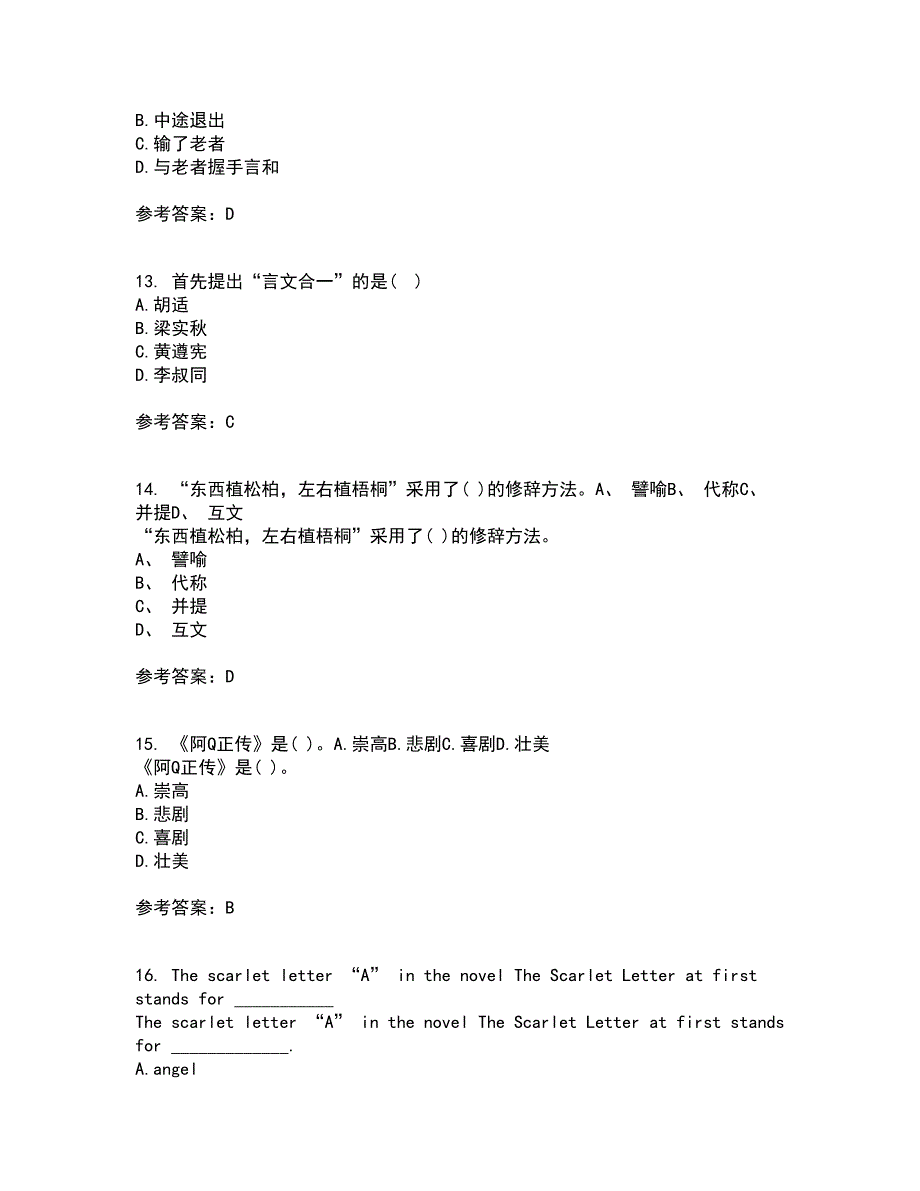 B.中途退出
C.输了老者
D.与老者握手言和

参考答案：D

13. 首先提出“言文合一”的是( )
A.胡适
B.梁实秋
C.黄遵宪
D.李叔同

参考答案：C

14. “东西植松柏，左右植梧桐”采用了( )的修辞方法。A、 譬喻B、 代称C、 并提D、 互文
“东西植松柏，左右植梧桐”采用了( )的修辞方法。
A、 譬喻
B、 代称
C、 并提
D、 互文

参考答案：D

15. 《阿Q正传》是( )。A.崇高B.悲剧C.喜剧D.壮美
《阿Q正传》是( )。
A.崇高
B.悲剧
C.喜剧
D.壮美

参考答案：B

16. The scarlet letter “A” in the novel The Scarlet Letter at first stands for ___________
The scarlet letter “A” in the novel The Scarlet Letter at first stands for _____________.
A.angel